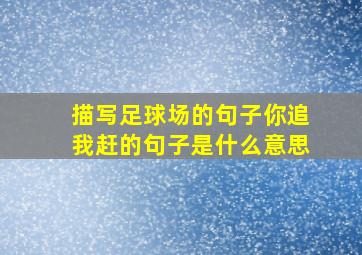 描写足球场的句子你追我赶的句子是什么意思